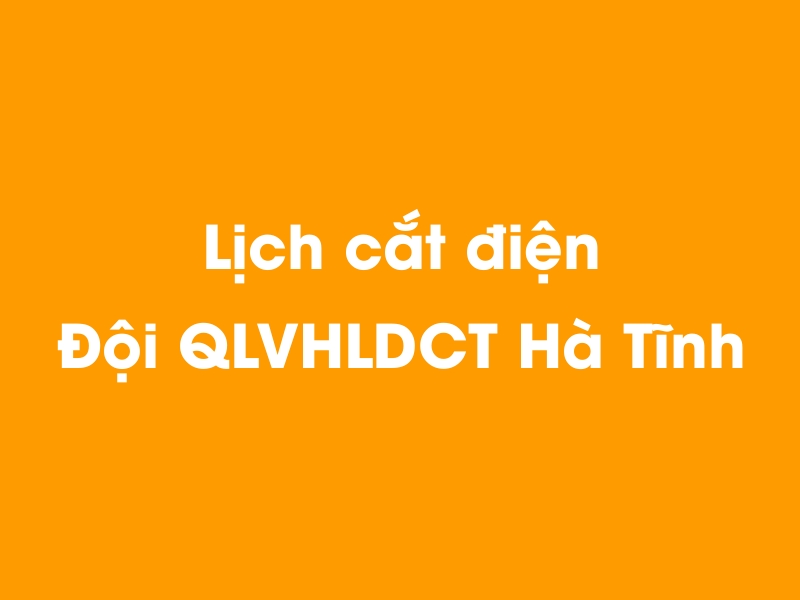 Lịch cắt điện
Đội QLVHLDCT Hà Tĩnh